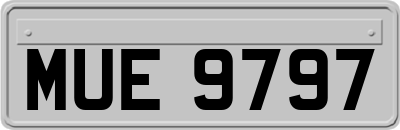 MUE 9797